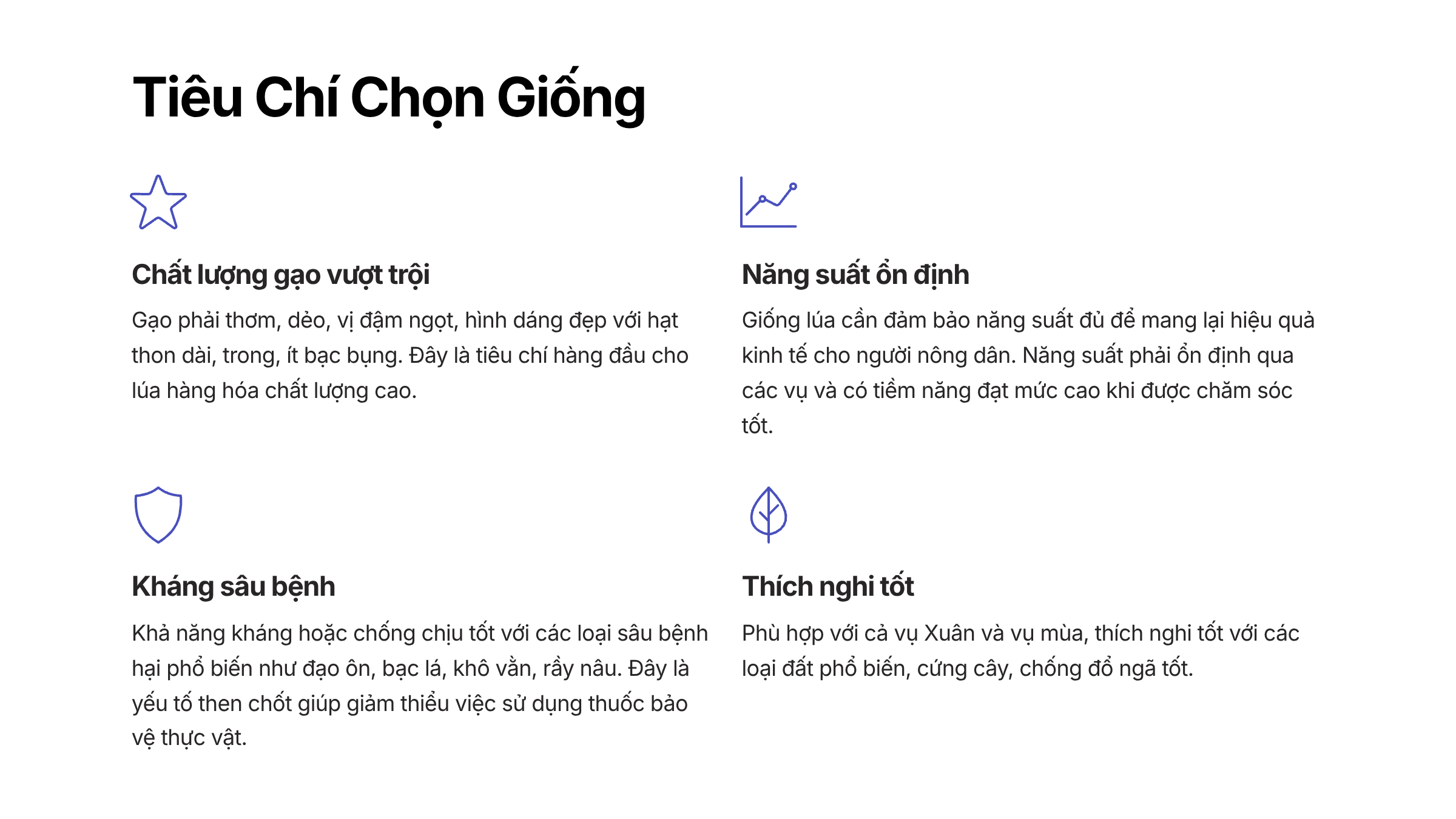 Tiêu Chí Chọn Giống

Chất lượng gạo vượt trội

Gạo phải thơm, dẻo, vị đậm ngọt, hình dáng đẹp với hạt thon dài, trong, ít bạc bụng. Đây là tiêu chí hàng đầu cho lúa hàng hóa chất lượng cao.

Năng suất ổn định

Giống lúa cần đảm bảo năng suất đủ để mang lại hiệu quả kinh tế cho người nông dân. Năng suất phải ổn định qua các vụ và có tiềm năng đạt mức cao khi được chăm sóc tốt.

Kháng sâu bệnh

Khả năng kháng hoặc chống chịu tốt với các loại sâu bệnh hại phổ biến như đạo ôn, bạc lá, khô vằn, rầy nâu. Đây là yếu tố then chốt giúp giảm thiểu việc sử dụng thuốc bảo vệ thực vật.

Thích nghi tốt

Phù hợp với cả vụ Xuân và vụ mùa, thích nghi tốt với các loại đất phổ biến, cứng cây, chống đổ ngã tốt.